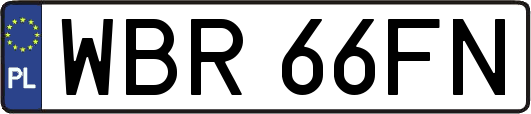 PL
WBR 66FN